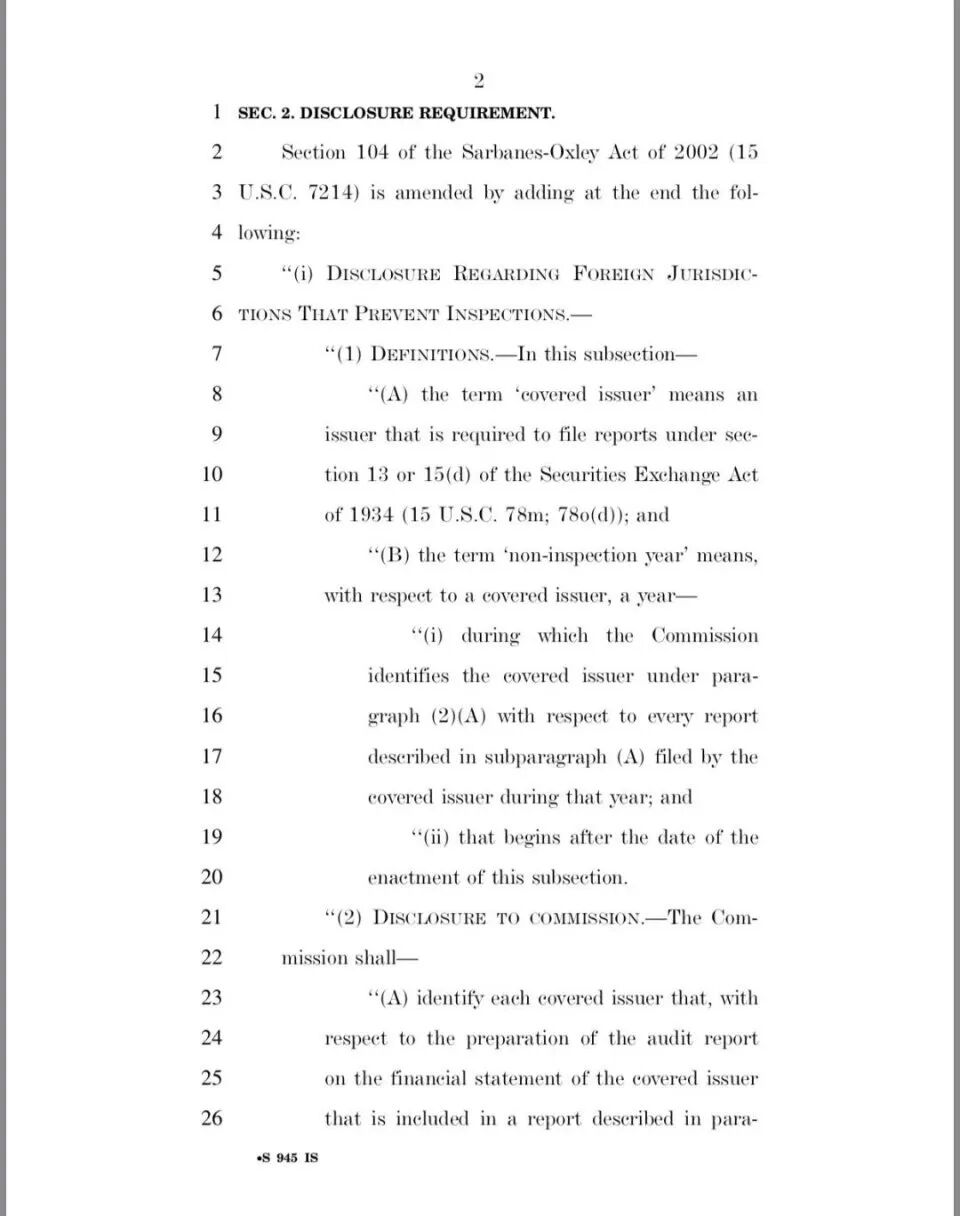 2

1 SEC. 2. DISCLOSURE REQUIREMENT.

2 Section 104 of the Sarbanes-Oxley Act of 2002 (15
3 U.S.C. 7214) is amended by adding at the end the fol-
4 lowing:

5 "(i) DISCLOSURE REGARDING FOREIGN JURISDIC-
6 TIONS THAT PREVENT INSPECTIONS.—

7 "(1) DEFINITIONS.—In this subsection—

8 "(A) the term 'covered issuer' means an
9 issuer that is required to file reports under sec-
10 tion 13 or 15(d) of the Securities Exchange Act
11 of 1934 (15 U.S.C. 78m; 78o(d)); and

12 "(B) the term 'non-inspection year' means,
13 with respect to a covered issuer, a year—

14 "(i) during which the Commission
15 identifies the covered issuer under para-
16 graph (2)(A) with respect to every report
17 described in subparagraph (A) filed by the
18 covered issuer during that year; and

19 "(ii) that begins after the date of the
20 enactment of this subsection.

21 "(2) DISCLOSURE TO COMMISSION.—The Com-
22 mission shall—

23 "(A) identify each covered issuer that, with
24 respect to the preparation of the audit report
25 on the financial statement of the covered issuer
26 that is included in a report described in para-

•S 945 IS